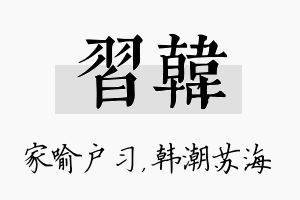 習韓

家喻户习，韩潮苏海